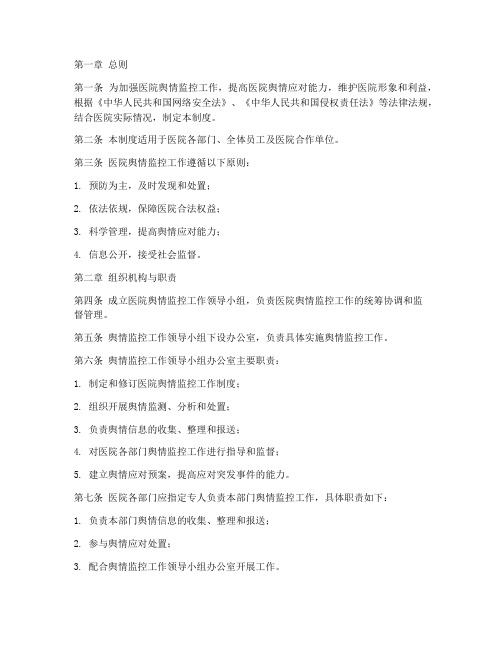 第一章 总则

第一条 为加强医院舆情监控工作，提高医院舆情应对能力，维护医院形象和利益，根据《中华人民共和国网络安全法》、《中华人民共和国侵权责任法》等法律法规，结合医院实际情况，制定本制度。

第二条 本制度适用于医院各部门、全体员工及医院合作单位。

第三条 医院舆情监控工作遵循以下原则：

1. 预防为主，及时发现和处置；

2. 依法依规，保障医院合法权益；

3. 科学管理，提高舆情应对能力；

4. 信息公开，接受社会监督。

第二章 组织机构与职责

第四条 成立医院舆情监控工作领导小组，负责医院舆情监控工作的统筹协调和监督管理。

第五条 舆情监控工作领导小组下设办公室，负责具体实施舆情监控工作。

第六条 舆情监控工作领导小组办公室主要职责：

1. 制定和修订医院舆情监控工作制度；

2. 组织开展舆情监测、分析和处置；

3. 负责舆情信息的收集、整理和报送；

4. 对医院各部门舆情监控工作进行指导和监督；

5. 建立舆情应对预案，提高应对突发事件的能力。

第七条 医院各部门应指定专人负责本部门舆情监控工作，具体职责如下：

1. 负责本部门舆情信息的收集、整理和报送；

2. 参与舆情应对处置；

3. 配合舆情监控工作领导小组办公室开展工作。